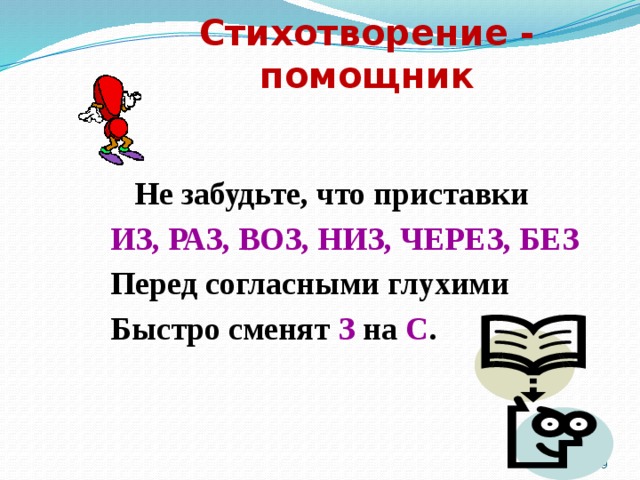 Стихотворение - помощник

Не забудьте, что приставки
ИЗ, РАЗ, ВОЗ, НИЗ, ЧЕРЕЗ, БЕЗ
Перед согласными глухими
Быстро сменят З на С.

9